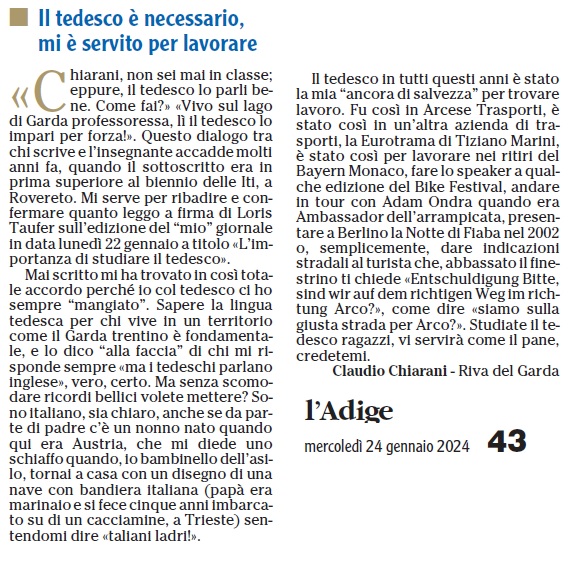 Il tedesco è necessario, mi è servito per lavorare

«Chiarani, non sei mai in classe; eppure, il tedesco lo parli bene. Come fai?» «Vivo sul lago di Garda professoressa, lì il tedesco lo impari per forza!». Questo dialogo tra chi scrive e l'insegnante accadde molti anni fa, quando il sottoscritto era in prima superiore al biennio delle Iti, a Rovereto. Mi serve per ribadire e confermare quanto leggo a firma di Loris Taufer sull'edizione del "mio" giornale in data lunedì 22 gennaio a titolo «L'importanza di studiare il tedesco».

Mai scritto mi ha trovato in così totale accordo perché io col tedesco ci ho sempre "mangiato". Sapere la lingua tedesca per chi vive in un territorio come il Garda trentino è fondamentale, e lo dico "alla faccia" di chi mi risponde sempre «ma i tedeschi parlano inglese», vero, certo. Ma senza scomodare ricordi bellici volete mettere? Sono italiano, sia chiaro, anche se da parte di padre c'è un nonno nato quando qui era Austria, che mi diede uno schiaffo quando, io bambinello dell'asilo, tornai a casa con un disegno di una nave con bandiera italiana (papà era marinaio e si fece cinque anni imbarcato su di un cacciamine, a Trieste) sentendomi dire «taliani ladri!».

Il tedesco in tutti questi anni è stato la mia "ancora di salvezza" per trovare lavoro. Fu così in Arcese Trasporti, è stato così in un'altra azienda di trasporti, la Eurotrama di Tiziano Marini, è stato così per lavorare nei ritiri del Bayern Monaco, fare lo speaker a qualche edizione del Bike Festival, andare in tour con Adam Ondra quando era Ambassador dell'arrampicata, presentare a Berlino la Notte di Fiaba nel 2002 o, semplicemente, dare indicazioni stradali al turista che, abbassato il finestrino ti chiede «Entschuldigung Bitte, sind wir auf dem richtigen Weg im richtung Arco?», come dire «siamo sulla giusta strada per Arco?». Studiate il tedesco ragazzi, vi servirà come il pane, credetemi.

Claudio Chiarani - Riva del Garda

l'Adige

mercoledì 24 gennaio 2024 43